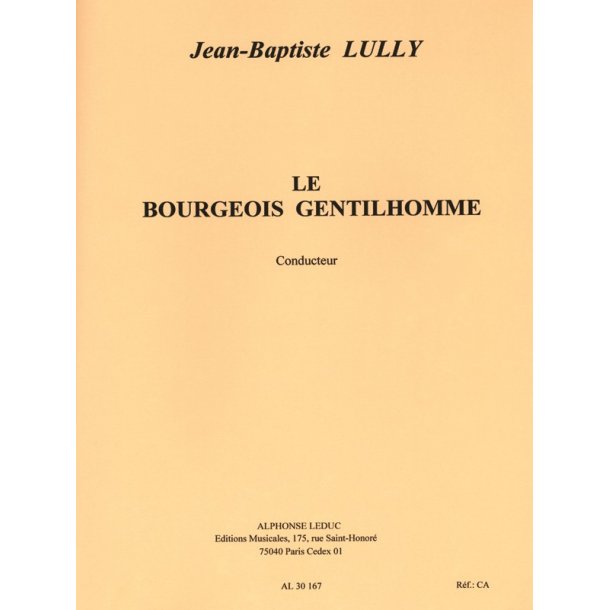 Jean-Baptiste LULLY

LE
BOURGEOIS GENTILHOMME

Conducteur

ALPHONSE LEDUC
Editions Musicales, 175, rue Saint-Honoré
75040 Paris Cedex 01

AL 30 167

Réf.: CA